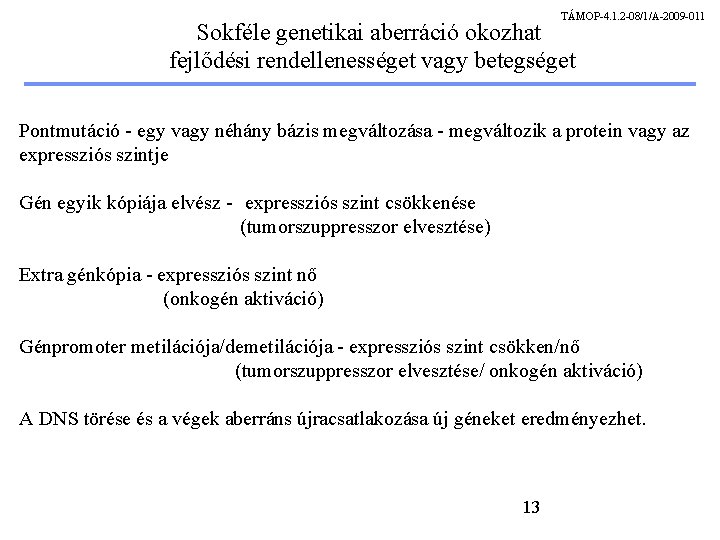 TÁMOP-4.1.2-08/1/A-2009-011

Sokféle genetikai aberráció okozhat fejlődési rendellenességet vagy betegséget

Pontmutáció - egy vagy néhány bázis megváltozása - megváltozik a protein vagy az expressziós szintje

Gén egyik kópiája elvész - expressziós szint csökkenése (tumorszuppresszor elvesztése)

Extra génkópia - expressziós szint nő (onkogén aktiváció)

Génpromoter metilációja/demetilációja - expressziós szint csökken/nő (tumorszuppresszor elvesztése/ onkogén aktiváció)

A DNS törése és a végek aberráns újracsatlakozása új géneket eredményezhet.

13